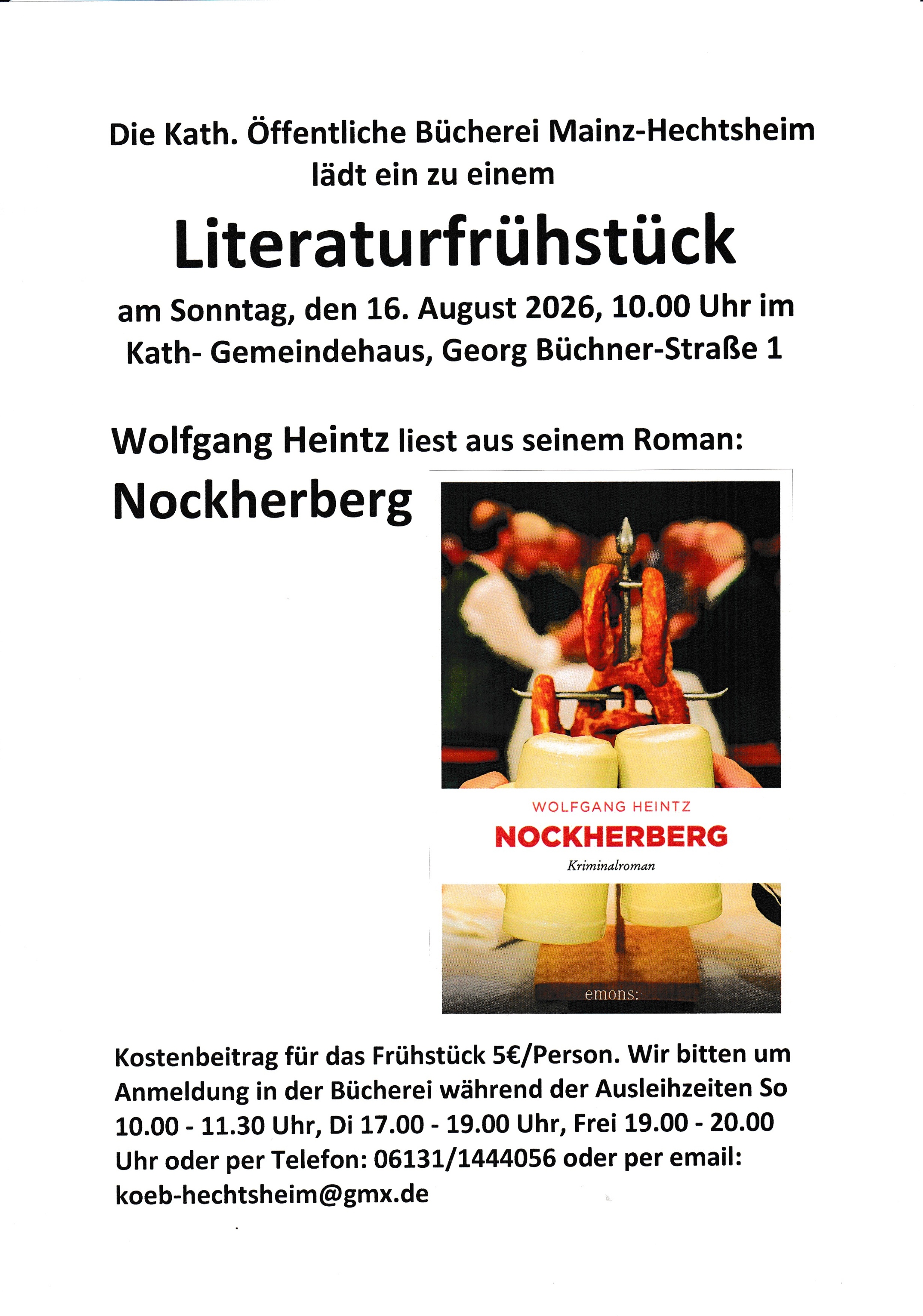 Die Kath. Öffentliche Bücherei Mainz-Hechtsheim
lädt ein zu einem

Literaturfrühstück

am Sonntag, den 16. August 2026, 10.00 Uhr im
Kath- Gemeindehaus, Georg Büchner-Straße 1

Wolfgang Heintz liest aus seinem Roman:

Nockherberg

WOLFGANG HEINTZ
NOCKHERBERG
Kriminalroman
emons:

Kostenbeitrag für das Frühstück 5€/Person. Wir bitten um Anmeldung in der Bücherei während der Ausleihzeiten So 10.00 - 11.30 Uhr, Di 17.00 - 19.00 Uhr, Frei 19.00 - 20.00 Uhr oder per Telefon: 06131/1444056 oder per email: koeb-hechtsheim@gmx.de